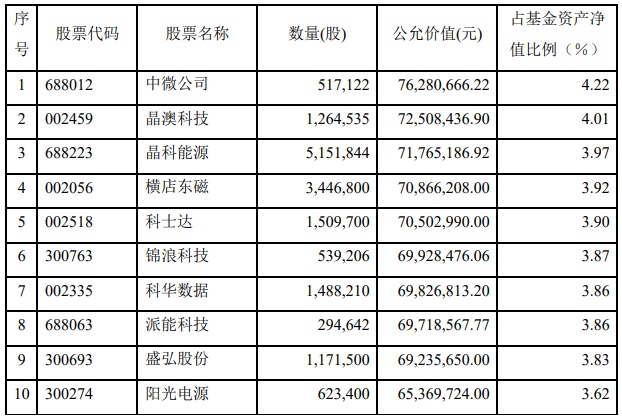 | 序号 | 股票代码 | 股票名称 | 数量(股) | 公允价值(元) | 占基金资产净值比例（%） |
|---|---|---|---|---|---|
| 1 | 688012 | 中微公司 | 517,122 | 76,280,666.22 | 4.22 |
| 2 | 002459 | 晶澳科技 | 1,264,535 | 72,508,436.90 | 4.01 |
| 3 | 688223 | 晶科能源 | 5,151,844 | 71,765,186.92 | 3.97 |
| 4 | 002056 | 横店东磁 | 3,446,800 | 70,866,208.00 | 3.92 |
| 5 | 002518 | 科士达 | 1,509,700 | 70,502,990.00 | 3.90 |
| 6 | 300763 | 锦浪科技 | 539,206 | 69,928,476.06 | 3.87 |
| 7 | 002335 | 科华数据 | 1,488,210 | 69,826,813.20 | 3.86 |
| 8 | 688063 | 派能科技 | 294,642 | 69,718,567.77 | 3.86 |
| 9 | 300693 | 盛弘股份 | 1,171,500 | 69,235,650.00 | 3.83 |
| 10 | 300274 | 阳光电源 | 623,400 | 65,369,724.00 | 3.62 |